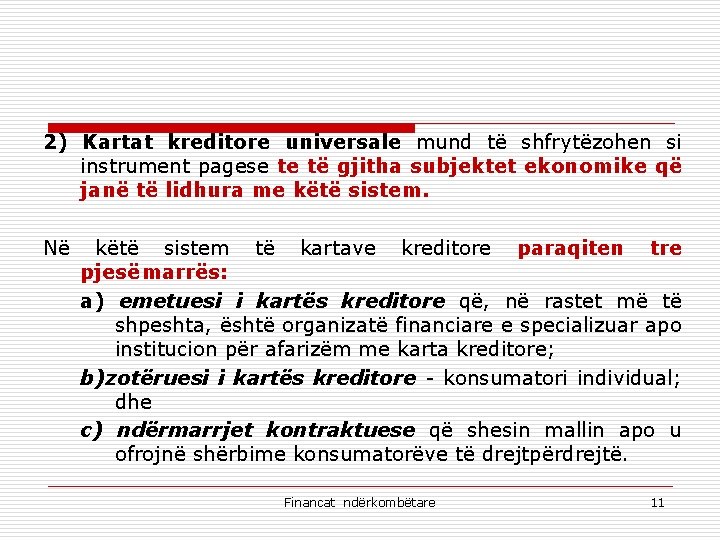 2) Kartat kreditore universale mund të shfrytëzohen si instrument pagese te të gjitha subjektet ekonomike që janë të lidhura me këtë sistem.

Në këtë sistem të kartave kreditore paraqiten tre pjesëmarrës:

a) emetuesi i kartës kreditore që, në rastet më të shpeshta, është organizatë financiare e specializuar apo institucion për afarizëm me karta kreditore;

b)zotëruesi i kartës kreditore - konsumatori individual; dhe

c) ndërmarrjet kontraktuese që shesin mallin apo u ofrojnë shërbime konsumatorëve të drejtpërdrejtë.

Financat ndërkombëtare 11